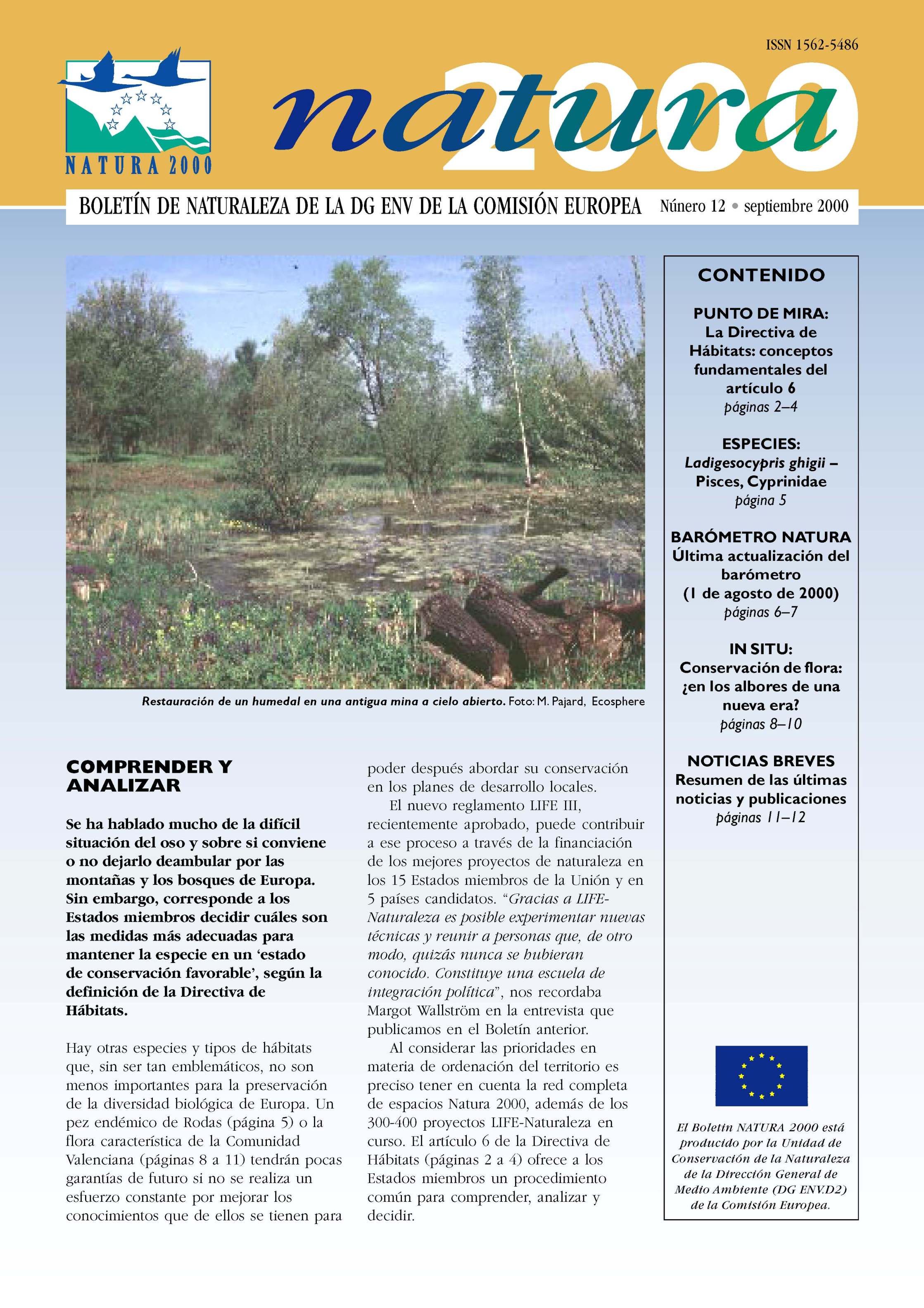 ISSN 1562-5486

NATURA 2000

natura 2000

BOLETÍN DE NATURALEZA DE LA DG ENV DE LA COMISIÓN EUROPEA Número 12 • septiembre 2000

Restauración de un humedal en una antigua mina a cielo abierto. Foto: M. Pajard, Ecosphere

COMPRENDER Y ANALIZAR

Se ha hablado mucho de la difícil situación del oso y sobre si conviene o no dejarlo deambular por las montañas y los bosques de Europa. Sin embargo, corresponde a los Estados miembros decidir cuáles son las medidas más adecuadas para mantener la especie en un 'estado de conservación favorable', según la definición de la Directiva de Hábitats.

Hay otras especies y tipos de hábitats que, sin ser tan emblemáticos, no son menos importantes para la preservación de la diversidad biológica de Europa. Un pez endémico de Rodas (página 5) o la flora característica de la Comunidad Valenciana (páginas 8 a 11) tendrán pocas garantías de futuro si no se realiza un esfuerzo constante por mejorar los conocimientos que de ellos se tienen para poder después abordar su conservación en los planes de desarrollo locales.

El nuevo reglamento LIFE III, recientemente aprobado, puede contribuir a ese proceso a través de la financiación de los mejores proyectos de naturaleza en los 15 Estados miembros de la Unión y en 5 países candidatos. "Gracias a LIFE-Naturaleza es posible experimentar nuevas técnicas y reunir a personas que, de otro modo, quizás nunca se hubieran conocido. Constituye una escuela de integración política", nos recordaba Margot Wallström en la entrevista que publicamos en el Boletín anterior.

Al considerar las prioridades en materia de ordenación del territorio es preciso tener en cuenta la red completa de espacios Natura 2000, además de los 300-400 proyectos LIFE-Naturaleza en curso. El artículo 6 de la Directiva de Hábitats (páginas 2 a 4) ofrece a los Estados miembros un procedimiento común para comprender, analizar y decidir.

CONTENIDO

PUNTO DE MIRA:
La Directiva de Hábitats: conceptos fundamentales del artículo 6
páginas 2–4

ESPECIES:
Ladigesocypris ghigii – Pisces, Cyprinidae
página 5

BARÓMETRO NATURA
Última actualización del barómetro (1 de agosto de 2000)
páginas 6–7

IN SITU:
Conservación de flora: ¿en los albores de una nueva era?
páginas 8–10

NOTICIAS BREVES
Resumen de las últimas noticias y publicaciones
páginas 11–12

El Boletín NATURA 2000 está producido por la Unidad de Conservación de la Naturaleza de la Dirección General de Medio Ambiente (DG ENV.D2) de la Comisión Europea.